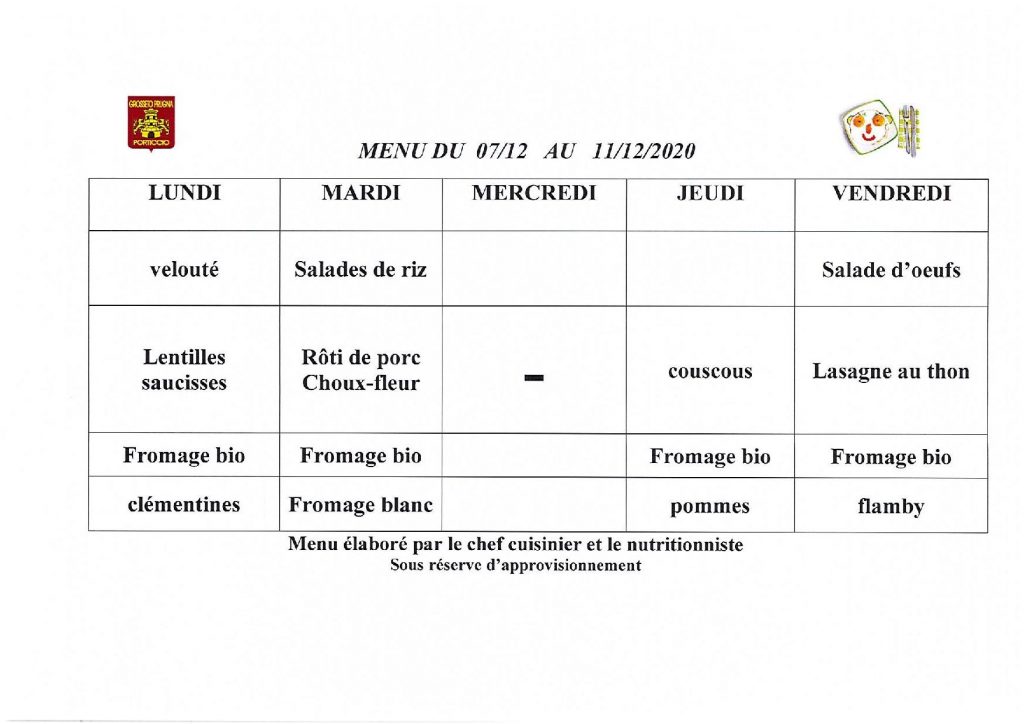 GROSSETO PRUGNA
PORTICCIO

MENU DU 07/12 AU 11/12/2020

| LUNDI | MARDI | MERCREDI | JEUDI | VENDREDI |
|---|---|---|---|---|
| velouté | Salades de riz | | | Salade d'oeufs |
| Lentilles saucisses | Rôti de porc Choux-fleur | - | couscous | Lasagne au thon |
| Fromage bio | Fromage bio | | Fromage bio | Fromage bio |
| clémentines | Fromage blanc | | pommes | flamby |

Menu élaboré par le chef cuisinier et le nutritionniste
Sous réserve d'approvisionnement